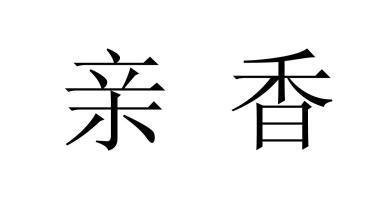 亲 香